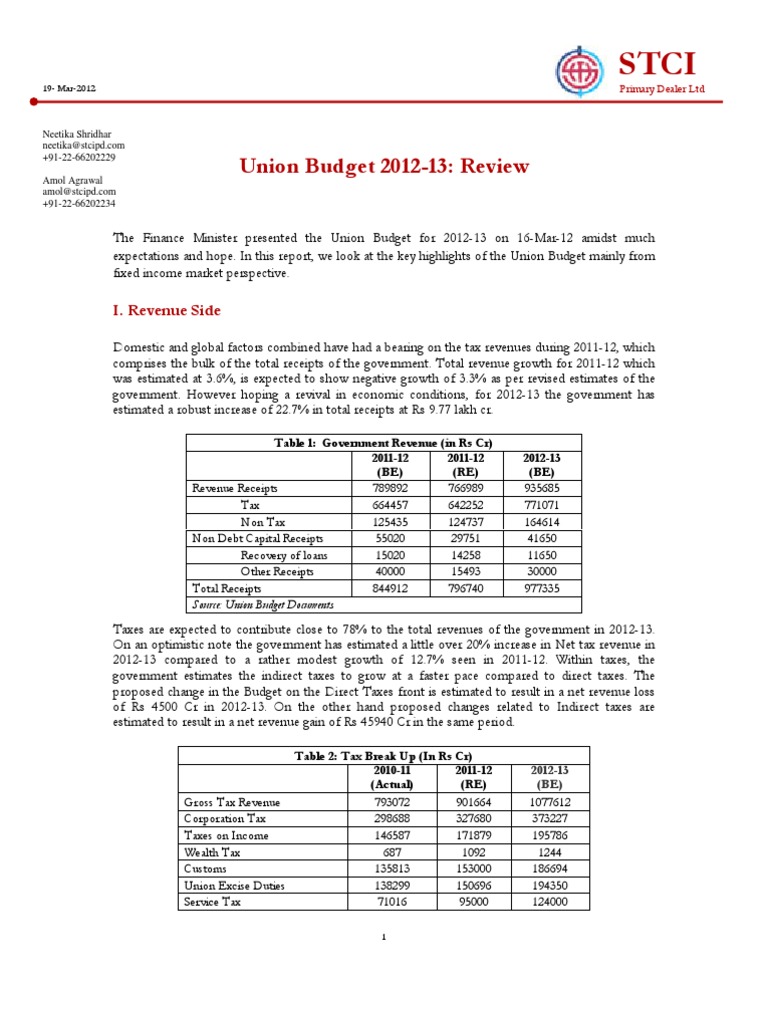 19- Mar-2012

STCI
Primary Dealer Ltd

Neetika Shridhar
neetika@stcipd.com
+91-22-66202229

Amol Agrawal
amol@stcipd.com
+91-22-66202234

Union Budget 2012-13: Review

The Finance Minister presented the Union Budget for 2012-13 on 16-Mar-12 amidst much expectations and hope. In this report, we look at the key highlights of the Union Budget mainly from fixed income market perspective.

I. Revenue Side

Domestic and global factors combined have had a bearing on the tax revenues during 2011-12, which comprises the bulk of the total receipts of the government. Total revenue growth for 2011-12 which was estimated at 3.6%, is expected to show negative growth of 3.3% as per revised estimates of the government. However hoping a revival in economic conditions, for 2012-13 the government has estimated a robust increase of 22.7% in total receipts at Rs 9.77 lakh cr.

Table 1: Government Revenue (in Rs Cr)

| | 2011-12 (BE) | 2011-12 (RE) | 2012-13 (BE) |
|---|---|---|---|
| Revenue Receipts | 789892 | 766989 | 935685 |
| Tax | 664457 | 642252 | 771071 |
| Non Tax | 125435 | 124737 | 164614 |
| Non Debt Capital Receipts | 55020 | 29751 | 41650 |
| Recovery of loans | 15020 | 14258 | 11650 |
| Other Receipts | 40000 | 15493 | 30000 |
| Total Receipts | 844912 | 796740 | 977335 |

Source: Union Budget Documents

Taxes are expected to contribute close to 78% to the total revenues of the government in 2012-13. On an optimistic note the government has estimated a little over 20% increase in Net tax revenue in 2012-13 compared to a rather modest growth of 12.7% seen in 2011-12. Within taxes, the government estimates the indirect taxes to grow at a faster pace compared to direct taxes. The proposed change in the Budget on the Direct Taxes front is estimated to result in a net revenue loss of Rs 4500 Cr in 2012-13. On the other hand proposed changes related to Indirect taxes are estimated to result in a net revenue gain of Rs 45940 Cr in the same period.

Table 2: Tax Break Up (In Rs Cr)

| | 2010-11 (Actual) | 2011-12 (RE) | 2012-13 (BE) |
|---|---|---|---|
| Gross Tax Revenue | 793072 | 901664 | 1077612 |
| Corporation Tax | 298688 | 327680 | 373227 |
| Taxes on Income | 146587 | 171879 | 195786 |
| Wealth Tax | 687 | 1092 | 1244 |
| Customs | 135813 | 153000 | 186694 |
| Union Excise Duties | 138299 | 150696 | 194350 |
| Service Tax | 71016 | 95000 | 124000 |

1